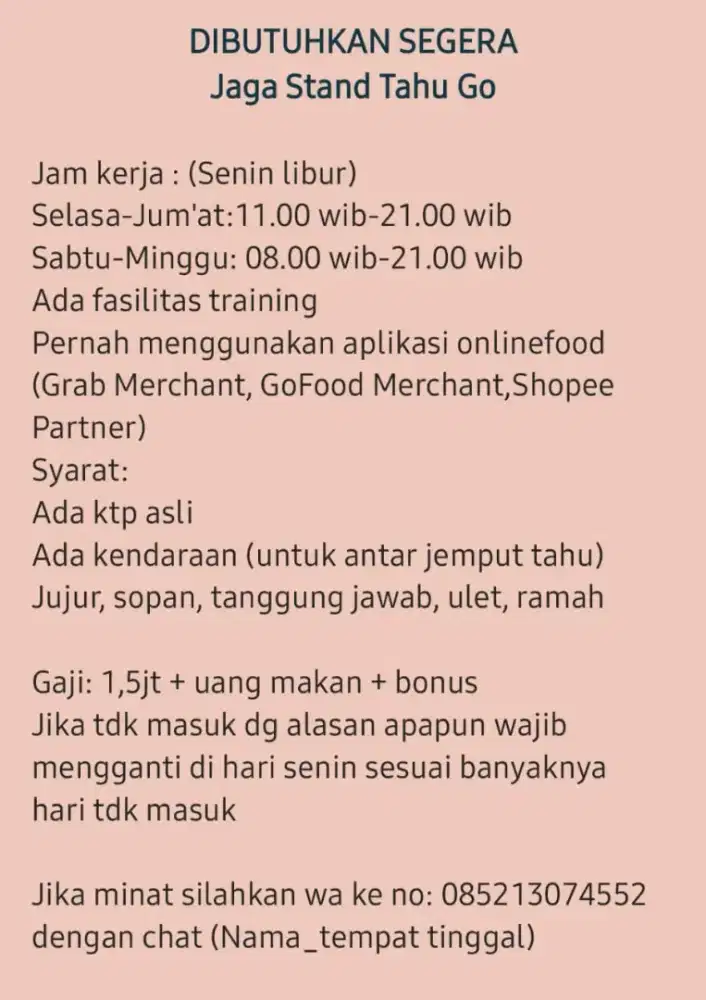 DIBUTUHKAN SEGERA
Jaga Stand Tahu Go

Jam kerja : (Senin libur)
Selasa-Jum'at:11.00 wib-21.00 wib
Sabtu-Minggu: 08.00 wib-21.00 wib
Ada fasilitas training
Pernah menggunakan aplikasi onlinefood (Grab Merchant, GoFood Merchant,Shopee Partner)
Syarat:
Ada ktp asli
Ada kendaraan (untuk antar jemput tahu)
Jujur, sopan, tanggung jawab, ulet, ramah

Gaji: 1,5jt + uang makan + bonus
Jika tdk masuk dg alasan apapun wajib mengganti di hari senin sesuai banyaknya hari tdk masuk

Jika minat silahkan wa ke no: 085213074552 dengan chat (Nama_tempat tinggal)